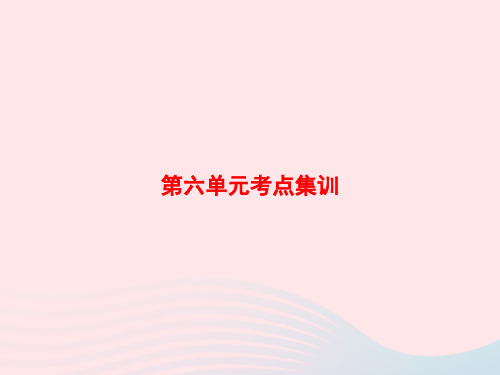 第六单元考点集训